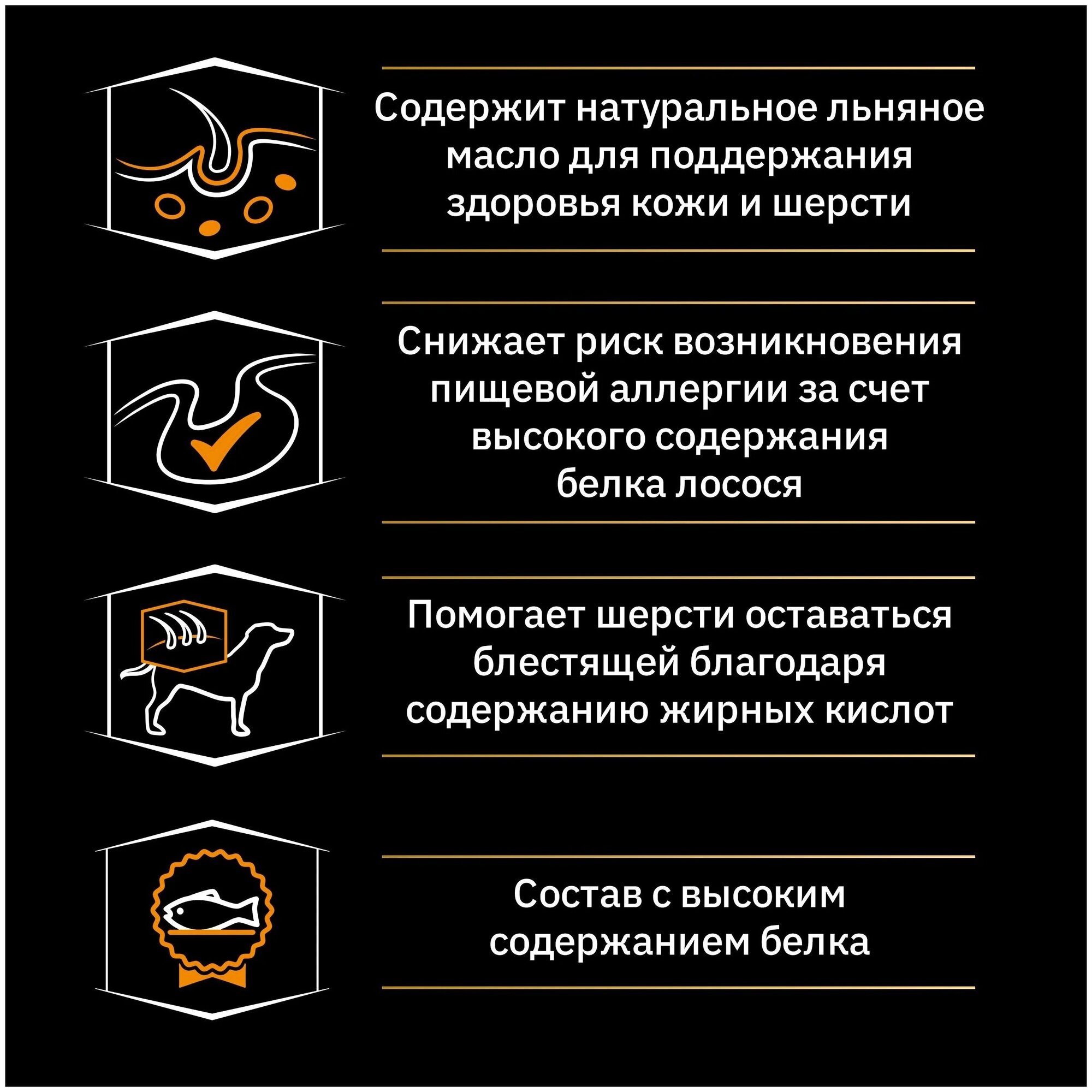 Содержит натуральное льняное масло для поддержания здоровья кожи и шерсти

Снижает риск возникновения пищевой аллергии за счет высокого содержания белка лосося

Помогает шерсти оставаться блестящей благодаря содержанию жирных кислот

Состав с высоким содержанием белка